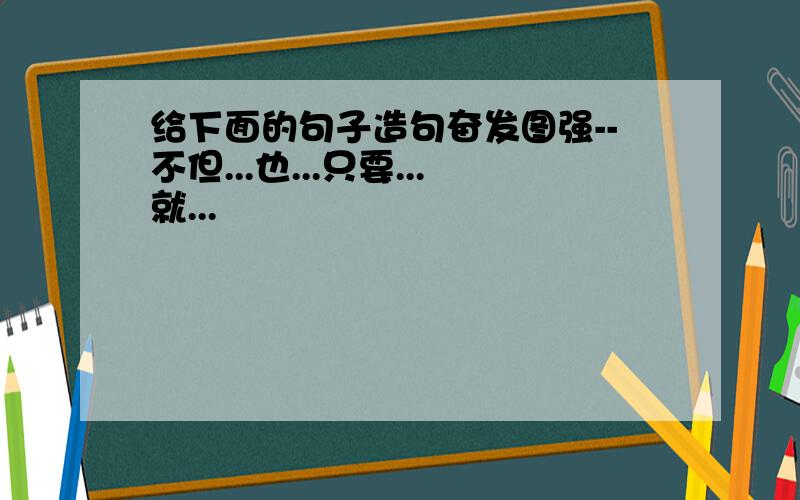 给下面的句子造句奋发图强--不但...也...只要...就...